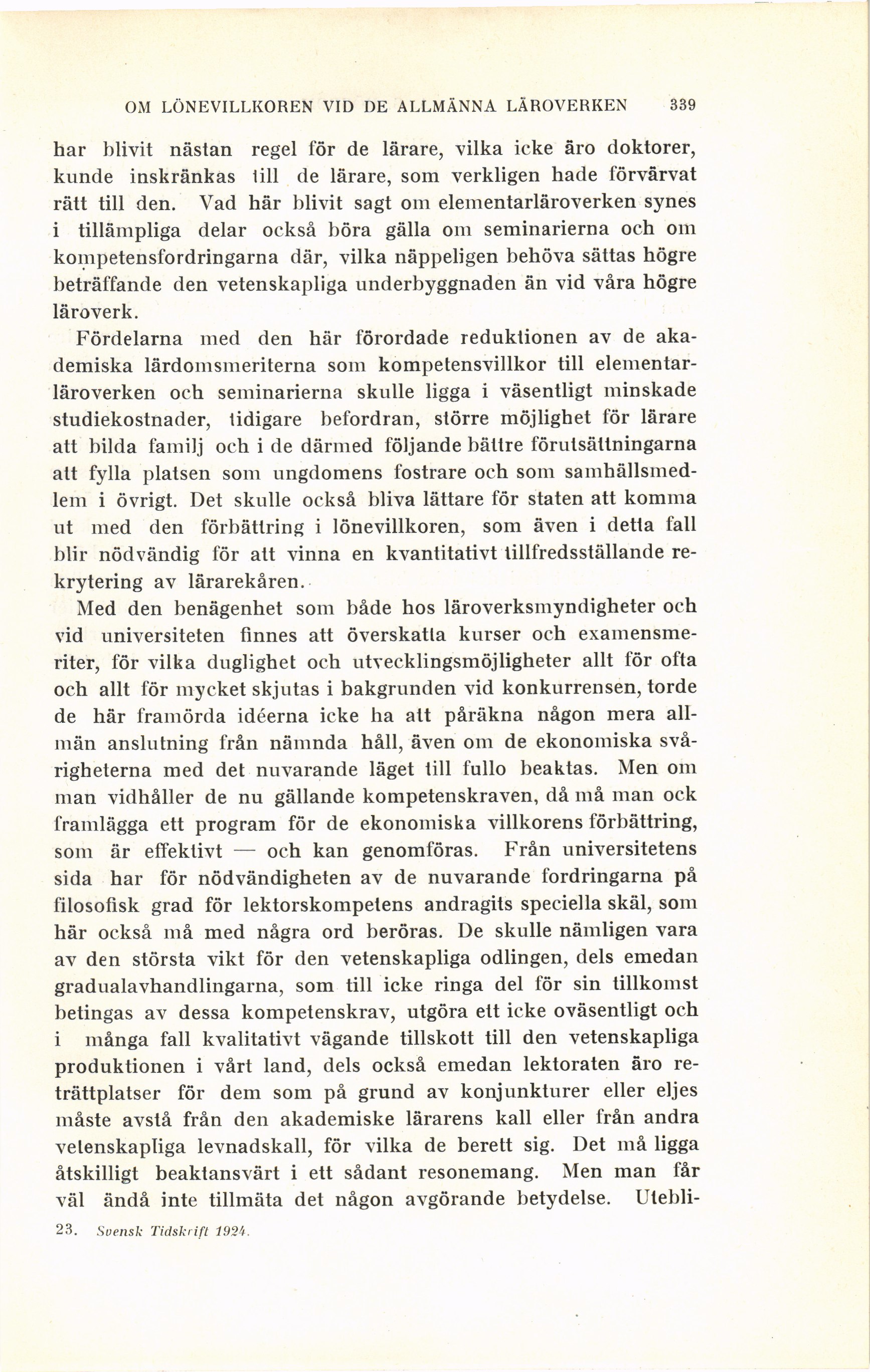 OM LÖNEVILLKOREN VID DE ALLMÄNNA LÄROVERKEN 339

har blivit nästan regel för de lärare, vilka icke äro doktorer, kunde inskränkas till de lärare, som verkligen hade förvärvat rätt till den. Vad här blivit sagt om elementarläroverken synes i tillämpliga delar också böra gälla om seminarierna och om kompetensfordringarna där, vilka näppeligen behöva sättas högre beträffande den vetenskapliga underbyggnaden än vid våra högre läroverk.

Fördelarna med den här förordade reduktionen av de akademiska lärdomsmeriterna som kompetensvillkor till elementarläroverken och seminarierna skulle ligga i väsentligt minskade studiekostnader, tidigare befordran, större möjlighet för lärare att bilda familj och i de därmed följande bättre förutsättningarna att fylla platsen som ungdomens fostrare och som samhällsmedlem i övrigt. Det skulle också bliva lättare för staten att komma ut med den förbättring i lönevillkoren, som även i detta fall blir nödvändig för att vinna en kvantitativt tillfredsställande rekrytering av lärarekåren.

Med den benägenhet som både hos läroverksmyndigheter och vid universiteten finnes att överskatta kurser och examensmeriter, för vilka duglighet och utvecklingsmöjligheter allt för ofta och allt för mycket skjutas i bakgrunden vid konkurrensen, torde de här framörda idéerna icke ha att påräkna någon mera allmän anslutning från nämnda håll, även om de ekonomiska svårigheterna med det nuvarande läget till fullo beaktas. Men om man vidhåller de nu gällande kompetenskraven, då må man ock framlägga ett program för de ekonomiska villkorens förbättring, som är effektivt — och kan genomföras. Från universitetens sida har för nödvändigheten av de nuvarande fordringarna på filosofisk grad för lektorskompetens andragits speciella skäl, som här också må med några ord beröras. De skulle nämligen vara av den största vikt för den vetenskapliga odlingen, dels emedan gradualavhandlingarna, som till icke ringa del för sin tillkomst betingas av dessa kompetenskrav, utgöra ett icke oväsentligt och i många fall kvalitativt vägande tillskott till den vetenskapliga produktionen i vårt land, dels också emedan lektoraten äro reträttplatser för dem som på grund av konjunkturer eller eljes måste avstå från den akademiske lärarens kall eller från andra vetenskapliga levnadskall, för vilka de berett sig. Det må ligga åtskilligt beaktansvärt i ett sådant resonemang. Men man får väl ändå inte tillmäta det någon avgörande betydelse. Utebli-

23. Svensk Tidskrift 1924.